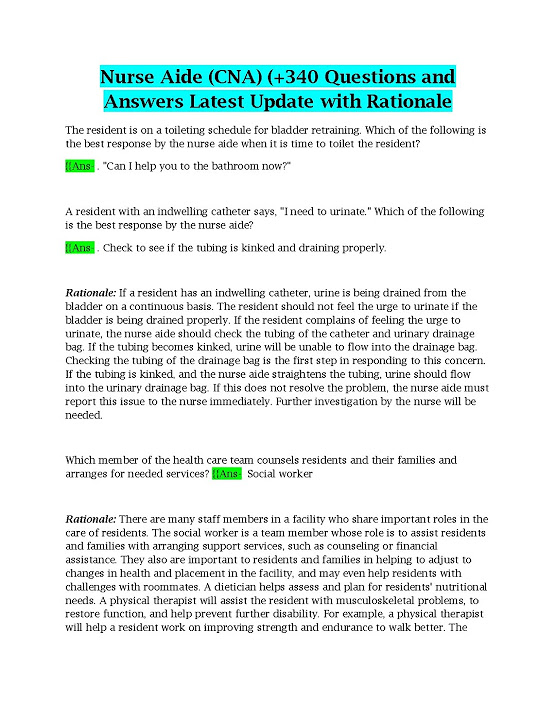 Nurse Aide (CNA) (+340 Questions and Answers Latest Update with Rationale

The resident is on a toileting schedule for bladder retraining. Which of the following is the best response by the nurse aide when it is time to toilet the resident?

{{Ans- . "Can I help you to the bathroom now?"

A resident with an indwelling catheter says, "I need to urinate." Which of the following is the best response by the nurse aide?

{{Ans- . Check to see if the tubing is kinked and draining properly.

Rationale: If a resident has an indwelling catheter, urine is being drained from the bladder on a continuous basis. The resident should not feel the urge to urinate if the bladder is being drained properly. If the resident complains of feeling the urge to urinate, the nurse aide should check the tubing of the catheter and urinary drainage bag. If the tubing becomes kinked, urine will be unable to flow into the drainage bag. Checking the tubing of the drainage bag is the first step in responding to this concern. If the tubing is kinked, and the nurse aide straightens the tubing, urine should flow into the urinary drainage bag. If this does not resolve the problem, the nurse aide must report this issue to the nurse immediately. Further investigation by the nurse will be needed.

Which member of the health care team counsels residents and their families and arranges for needed services? {{Ans- Social worker

Rationale: There are many staff members in a facility who share important roles in the care of residents. The social worker is a team member whose role is to assist residents and families with arranging support services, such as counseling or financial assistance. They also are important to residents and families in helping to adjust to changes in health and placement in the facility, and may even help residents with challenges with roommates. A dietician helps assess and plan for residents' nutritional needs. A physical therapist will assist the resident with musculoskeletal problems, to restore function, and help prevent further disability. For example, a physical therapist will help a resident work on improving strength and endurance to walk better. The